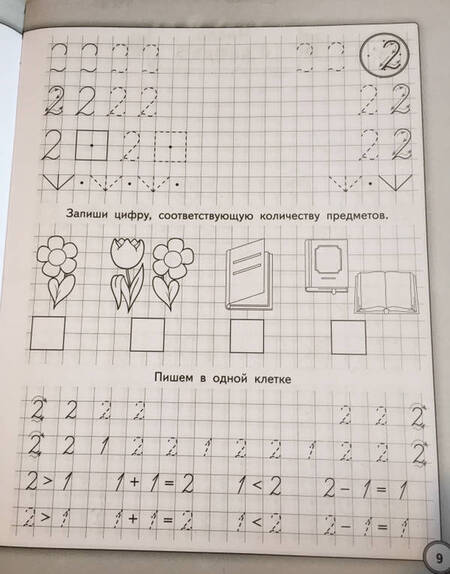 2

2 2 2 2 2 2

2 2 2 2

Запиши цифру, соответствующую количеству предметов.

Пишем в одной клетке

2 2 2 2 2 2 2

2 2 1 2 2 1 2 2 1 2 2 2

$2 > 1$ $1 + 1 = 2$ $1 < 2$ $2 - 1 = 1$

$2 > 1$ $1 + 1 = 2$ $1 < 2$ $2 - 1 = 1$

9